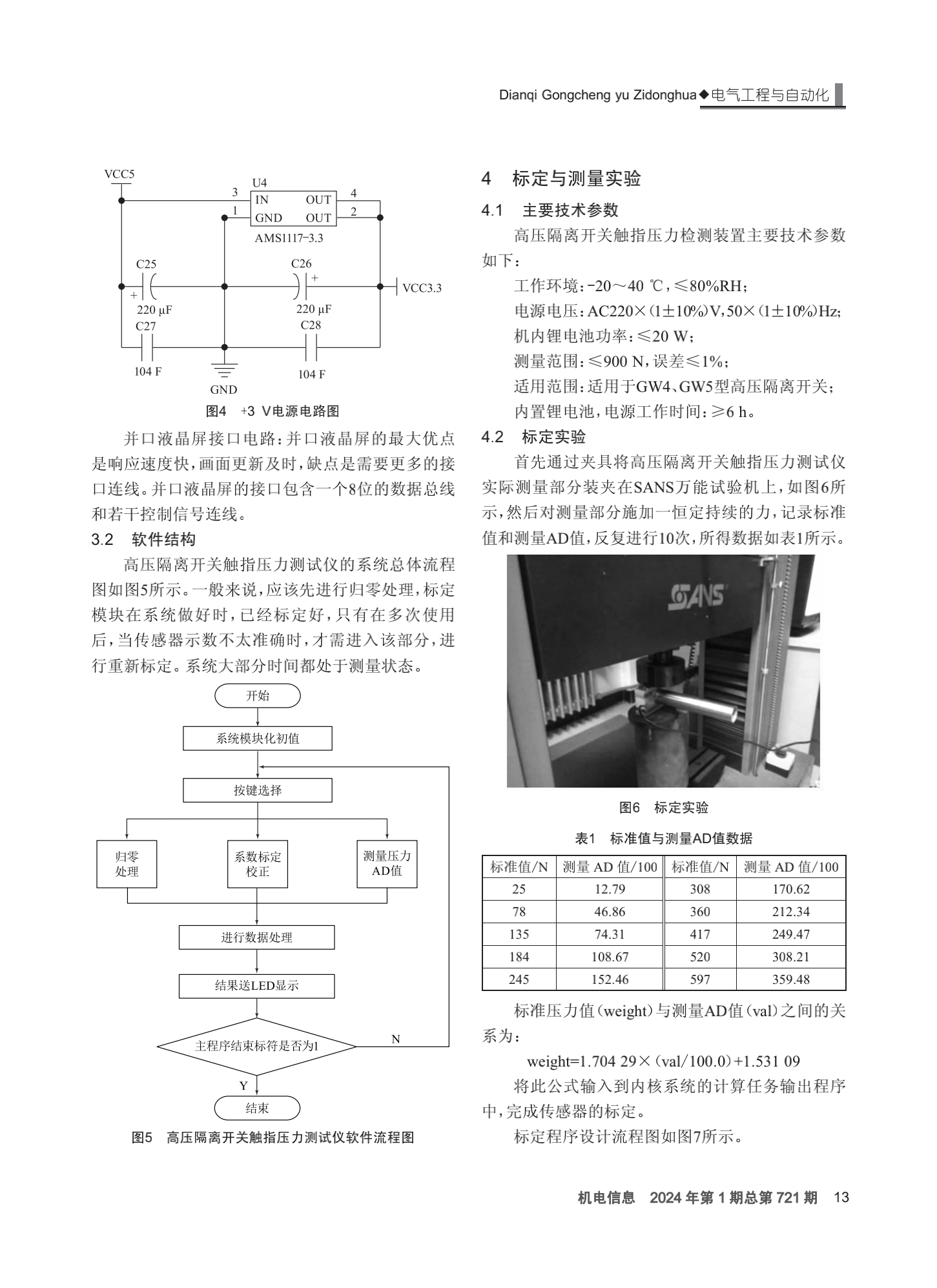 Dianqi Gongcheng yu Zidonghua◆电气工程与自动化

VCC5
U4
3 IN OUT 4
1 GND OUT 2
AMS1117-3.3
C25
C26
+
+
VCC3.3
220 μF
220 μF
C27
C28
104 F
104 F
GND

图4 +3 V电源电路图

并口液晶屏接口电路：并口液晶屏的最大优点是响应速度快，画面更新及时，缺点是需要更多的接口连线。并口液晶屏的接口包含一个8位的数据总线和若干控制信号连线。

3.2 软件结构

高压隔离开关触指压力测试仪的系统总体流程图如图5所示。一般来说，应该先进行归零处理，标定模块在系统做好时，已经标定好，只有在多次使用后，当传感器示数不太准确时，才需进入该部分，进行重新标定。系统大部分时间都处于测量状态。

开始
系统模块化初值
按键选择
归零处理
系数标定校正
测量压力AD值
进行数据处理
结果送LED显示
主程序结束标符是否为1
N
Y
结束

图5 高压隔离开关触指压力测试仪软件流程图

4 标定与测量实验

4.1 主要技术参数

高压隔离开关触指压力检测装置主要技术参数如下：

工作环境：-20～40 ℃，≤80%RH；

电源电压：AC220×(1±10%)V，50×(1±10%)Hz；

机内锂电池功率：≤20 W；

测量范围：≤900 N，误差≤1%；

适用范围：适用于GW4、GW5型高压隔离开关；

内置锂电池，电源工作时间：≥6 h。

4.2 标定实验

首先通过夹具将高压隔离开关触指压力测试仪实际测量部分装夹在SANS万能试验机上，如图6所示，然后对测量部分施加一恒定持续的力，记录标准值和测量AD值，反复进行10次，所得数据如表1所示。

SANS

图6 标定实验

表1 标准值与测量AD值数据

| 标准值/N | 测量 AD 值/100 | 标准值/N | 测量 AD 值/100 |
|---|---|---|---|
| 25 | 12.79 | 308 | 170.62 |
| 78 | 46.86 | 360 | 212.34 |
| 135 | 74.31 | 417 | 249.47 |
| 184 | 108.67 | 520 | 308.21 |
| 245 | 152.46 | 597 | 359.48 |

标准压力值(weight)与测量AD值(val)之间的关系为：

weight=1.704 29×(val/100.0)+1.531 09

将此公式输入到内核系统的计算任务输出程序中，完成传感器的标定。

标定程序设计流程图如图7所示。

机电信息 2024年第1期总第721期 13